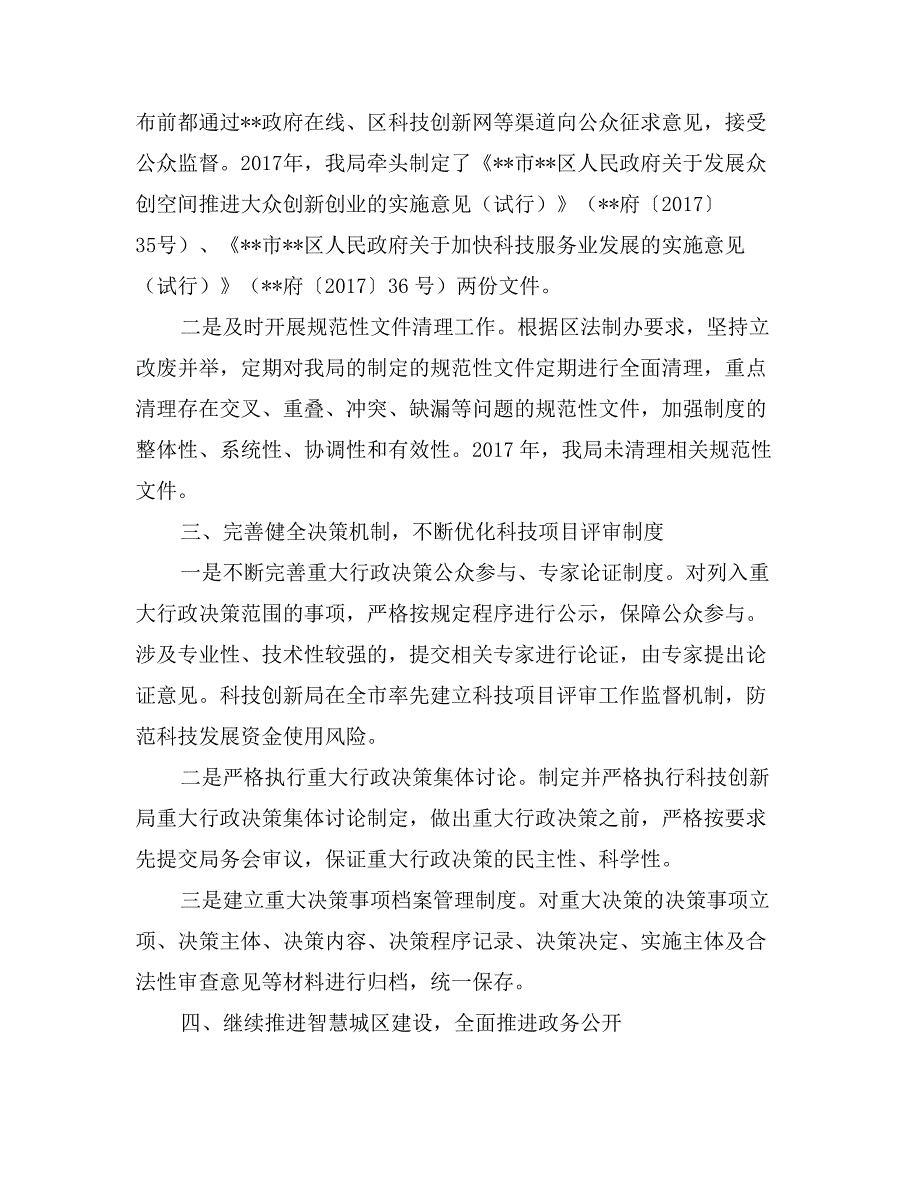 布前都通过**政府在线、区科技创新网等渠道向公众征求意见，接受公众监督。2017年，我局牵头制定了《**市**区人民政府关于发展众创空间推进大众创新创业的实施意见（试行）》（**府〔2017〕35号）、《**市**区人民政府关于加快科技服务业发展的实施意见（试行）》（**府〔2017〕36 号）两份文件。

二是及时开展规范性文件清理工作。根据区法制办要求，坚持立改废并举，定期对我局的制定的规范性文件定期进行全面清理，重点清理存在交叉、重叠、冲突、缺漏等问题的规范性文件，加强制度的整体性、系统性、协调性和有效性。2017 年，我局未清理相关规范性文件。

三、完善健全决策机制，不断优化科技项目评审制度

一是不断完善重大行政决策公众参与、专家论证制度。对列入重大行政决策范围的事项，严格按规定程序进行公示，保障公众参与。涉及专业性、技术性较强的，提交相关专家进行论证，由专家提出论证意见。科技创新局在全市率先建立科技项目评审工作监督机制，防范科技发展资金使用风险。

二是严格执行重大行政决策集体讨论。制定并严格执行科技创新局重大行政决策集体讨论制定，做出重大行政决策之前，严格按要求先提交局务会审议，保证重大行政决策的民主性、科学性。

三是建立重大决策事项档案管理制度。对重大决策的决策事项立项、决策主体、决策内容、决策程序记录、决策决定、实施主体及合法性审查意见等材料进行归档，统一保存。

四、继续推进智慧城区建设，全面推进政务公开